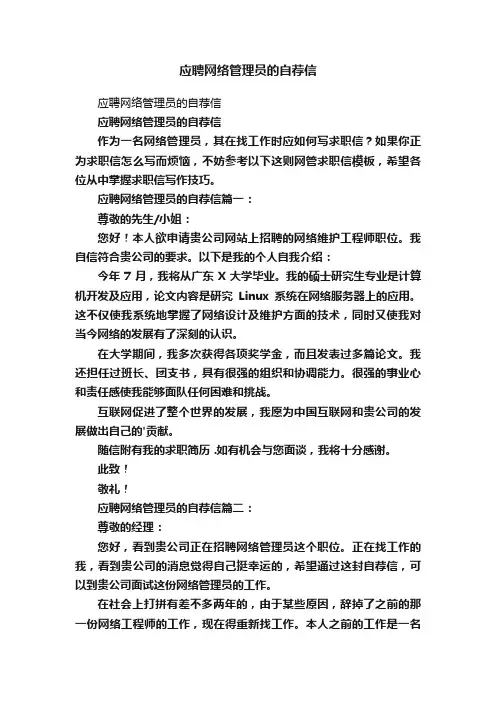 应聘网络管理员的自荐信

应聘网络管理员的自荐信

应聘网络管理员的自荐信

作为一名网络管理员，其在找工作时应如何写求职信？如果你正为求职信怎么写而烦恼，不妨参考以下这则网管求职信模板，希望各位从中掌握求职信写作技巧。

应聘网络管理员的自荐信篇一：

尊敬的先生/小姐：

您好！本人欲申请贵公司网站上招聘的网络维护工程师职位。我自信符合贵公司的要求。以下是我的个人自我介绍：

今年 7 月，我将从广东 X 大学毕业。我的硕士研究生专业是计算机开发及应用，论文内容是研究 Linux 系统在网络服务器上的应用。这不仅使我系统地掌握了网络设计及维护方面的技术，同时又使我对当今网络的发展有了深刻的认识。

在大学期间，我多次获得各项奖学金，而且发表过多篇论文。我还担任过班长、团支书，具有很强的组织和协调能力。很强的事业心和责任感使我能够面队任何困难和挑战。

互联网促进了整个世界的发展，我愿为中国互联网和贵公司的发展做出自己的'贡献。

随信附有我的求职简历 .如有机会与您面谈，我将十分感谢。

此致！

敬礼！

应聘网络管理员的自荐信篇二：

尊敬的经理：

您好，看到贵公司正在招聘网络管理员这个职位。正在找工作的我，看到贵公司的消息觉得自己挺幸运的，希望通过这封自荐信，可以到贵公司面试这份网络管理员的工作。

在社会上打拼有差不多两年的，由于某些原因，辞掉了之前的那一份网络工程师的工作，现在得重新找工作。本人之前的工作是一名